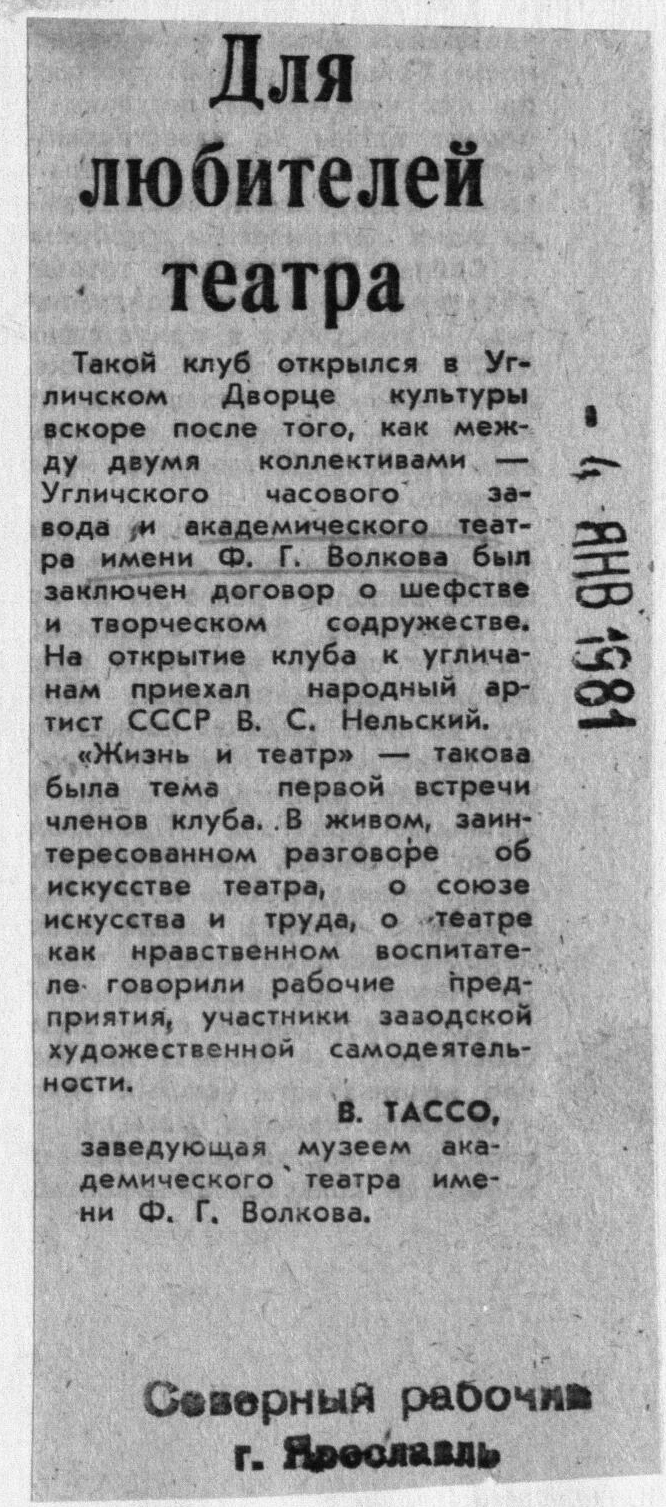 Для любителей театра

Такой клуб открылся в Угличском Дворце культуры вскоре после того, как между двумя коллективами — Угличского часового завода и академического театра имени Ф. Г. Волкова был заключен договор о шефстве и творческом содружестве. На открытие клуба к угличанам приехал народный артист СССР В. С. Нельский.

«Жизнь и театр» — такова была тема первой встречи членов клуба. В живом, заинтересованном разговоре об искусстве театра, о союзе искусства и труда, о театре как нравственном воспитателе говорили рабочие предприятия, участники заводской художественной самодеятельности.

В. ТАССО,
заведующая музеем академического театра имени Ф. Г. Волкова.

- 4 ЯНВ 1981

Северный рабочий
г. Ярославль